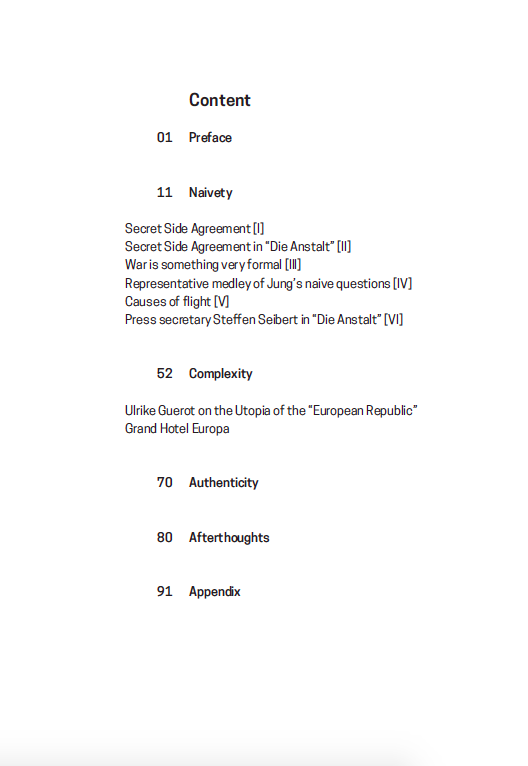 Content

01 Preface

11 Naivety

Secret Side Agreement [I]
Secret Side Agreement in "Die Anstalt" [II]
War is something very formal [III]
Representative medley of Jung's naive questions [IV]
Causes of flight [V]
Press secretary Steffen Seibert in "Die Anstalt" [VI]

52 Complexity

Ulrike Guerot on the Utopia of the "European Republic"
Grand Hotel Europa

70 Authenticity

80 Afterthoughts

91 Appendix